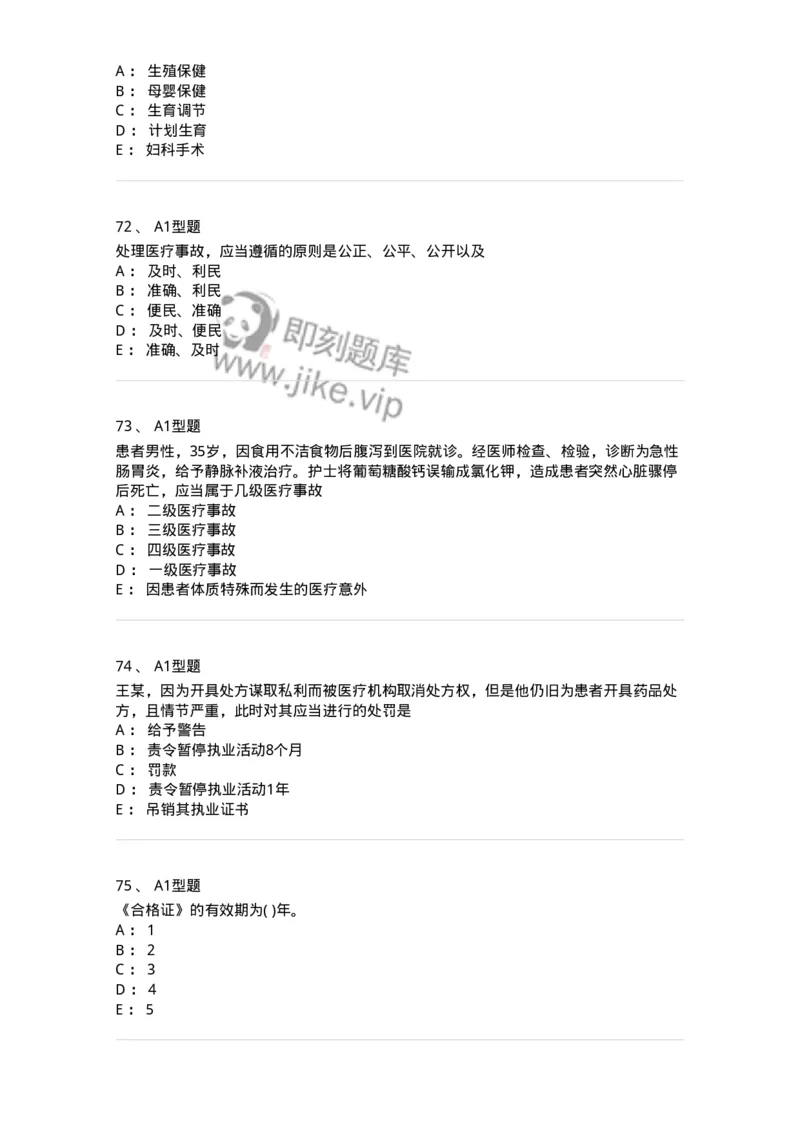 A： 生殖保健
B： 母婴保健
C： 生育调节
D： 计划生育
E： 妇科手术

72、 A1型题
处理医疗事故，应当遵循的原则是公正、公平、公开以及
A： 及时、利民
B： 准确、利民
C： 便民、准确
D： 及时、便民
E： 准确、及时

即刻题库
www.jike.vip

73、 A1型题
患者男性，35岁，因食用不洁食物后腹泻到医院就诊。经医师检查、检验，诊断为急性肠胃炎，给予静脉补液治疗。护士将葡萄糖酸钙误输成氯化钾，造成患者突然心脏骤停后死亡，应当属于几级医疗事故
A： 二级医疗事故
B： 三级医疗事故
C： 四级医疗事故
D： 一级医疗事故
E： 因患者体质特殊而发生的医疗意外

74、 A1型题
王某，因为开具处方谋取私利而被医疗机构取消处方权，但是他仍旧为患者开具药品处方，且情节严重，此时对其应当进行的处罚是
A： 给予警告
B： 责令暂停执业活动8个月
C： 罚款
D： 责令暂停执业活动1年
E： 吊销其执业证书

75、 A1型题
《合格证》的有效期为( )年。
A： 1
B： 2
C： 3
D： 4
E： 5